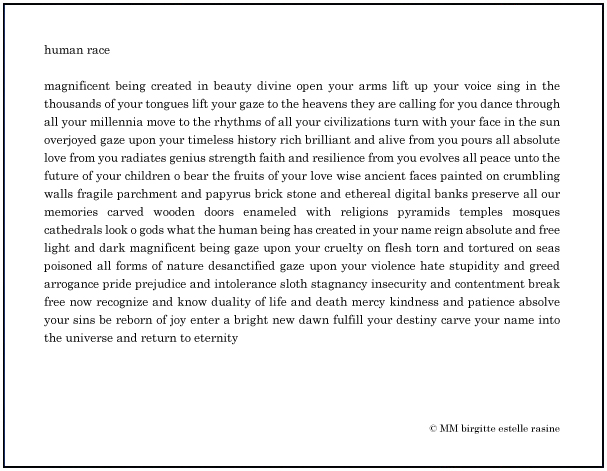 human race

magnificent being created in beauty divine open your arms lift up your voice sing in the thousands of your tongues lift your gaze to the heavens they are calling for you dance through all your millennia move to the rhythms of all your civilizations turn with your face in the sun overjoyed gaze upon your timeless history rich brilliant and alive from you pours all absolute love from you radiates genius strength faith and resilience from you evolves all peace unto the future of your children o bear the fruits of your love wise ancient faces painted on crumbling walls fragile parchment and papyrus brick stone and ethereal digital banks preserve all our memories carved wooden doors enameled with religions pyramids temples mosques cathedrals look o gods what the human being has created in your name reign absolute and free light and dark magnificent being gaze upon your cruelty on flesh torn and tortured on seas poisoned all forms of nature desanctified gaze upon your violence hate stupidity and greed arrogance pride prejudice and intolerance sloth stagnancy insecurity and contentment break free now recognize and know duality of life and death mercy kindness and patience absolve your sins be reborn of joy enter a bright new dawn fulfill your destiny carve your name into the universe and return to eternity

© MM birgitte estelle rasine